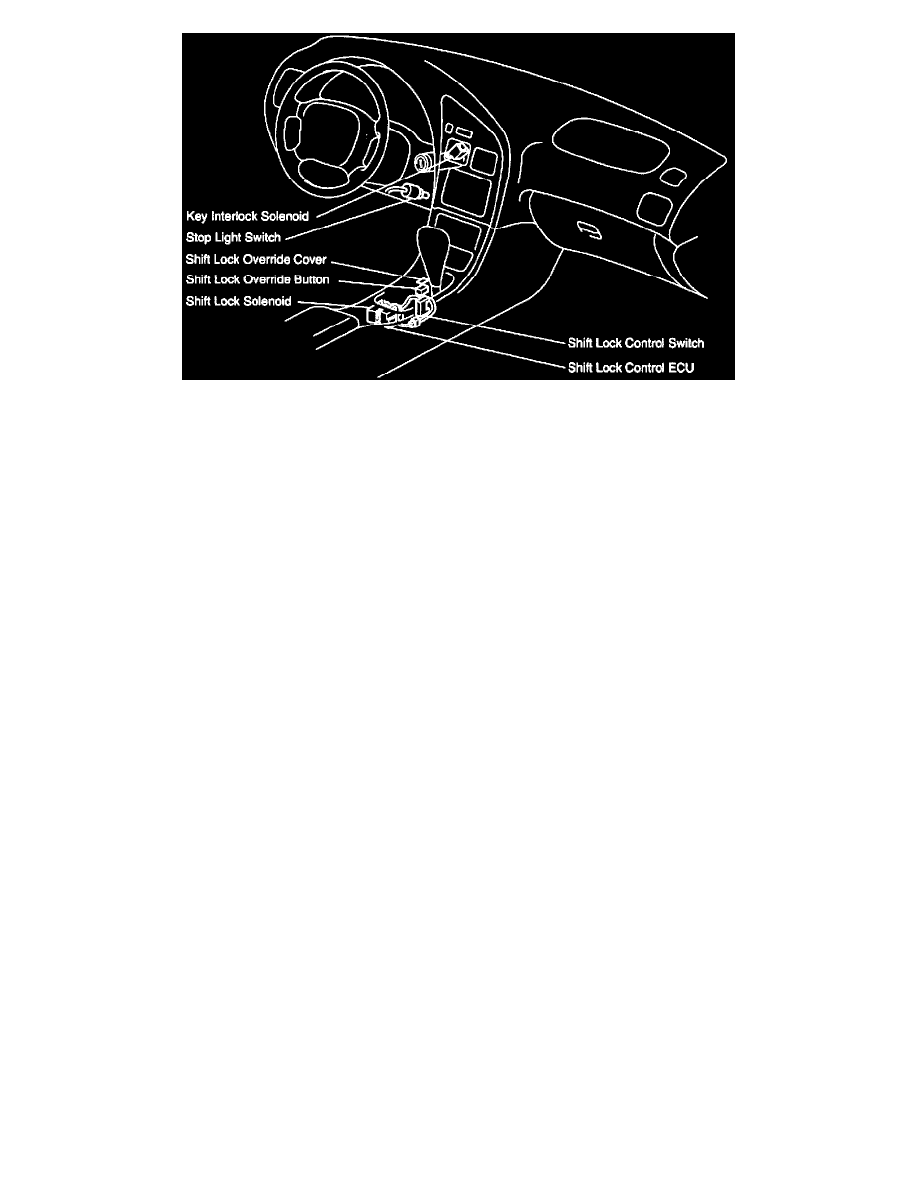 Key Interlock Solenoid
Stop Light Switch
Shift Lock Override Cover
Shift Lock Override Button
Shift Lock Solenoid
Shift Lock Control Switch
Shift Lock Control ECU